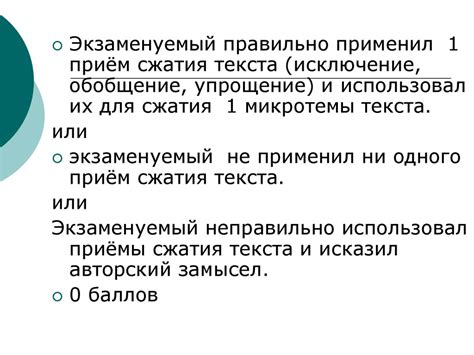 Экзаменуемый правильно применил 1 приём сжатия текста (исключение, обобщение, упрощение) и использовал их для сжатия 1 микротемы текста.

или

экзаменуемый не применил ни одного приём сжатия текста.

или

Экзаменуемый неправильно использовал приёмы сжатия текста и исказил авторский замысел.

0 баллов